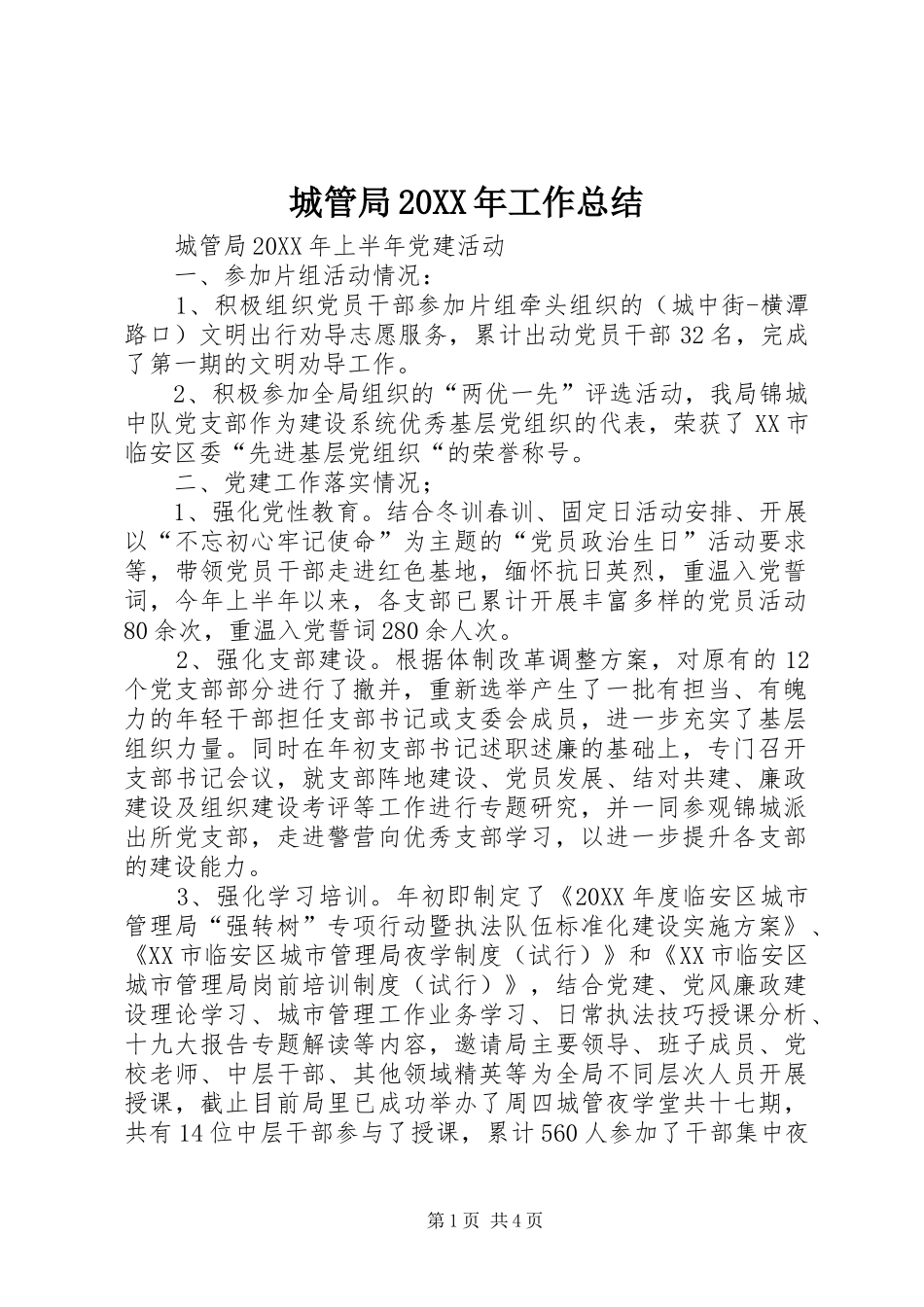 城管局20XX年工作总结

城管局20XX年上半年党建活动

一、参加片组活动情况：

1、积极组织党员干部参加片组牵头组织的（城中街-横潭路口）文明出行劝导志愿服务，累计出动党员干部32名，完成了第一期的文明劝导工作。

2、积极参加全局组织的“两优一先”评选活动，我局锦城中队党支部作为建设系统优秀基层党组织的代表，荣获了XX市临安区委“先进基层党组织“的荣誉称号。

二、党建工作落实情况；

1、强化党性教育。结合冬训春训、固定日活动安排、开展以“不忘初心牢记使命”为主题的“党员政治生日”活动要求等，带领党员干部走进红色基地，缅怀抗日英烈，重温入党誓词，今年上半年以来，各支部已累计开展丰富多样的党员活动80余次，重温入党誓词280余人次。

2、强化支部建设。根据体制改革调整方案，对原有的12个党支部部分进行了撤并，重新选举产生了一批有担当、有魄力的年轻干部担任支部书记或支委会成员，进一步充实了基层组织力量。同时在年初支部书记述职述廉的基础上，专门召开支部书记会议，就支部阵地建设、党员发展、结对共建、廉政建设及组织建设考评等工作进行专题研究，并一同参观锦城派出所党支部，走进警营向优秀支部学习，以进一步提升各支部的建设能力。

3、强化学习培训。年初即制定了《20XX年度临安区城市管理局“强转树”专项行动暨执法队伍标准化建设实施方案》、《XX市临安区城市管理局夜学制度（试行）》和《XX市临安区城市管理局岗前培训制度（试行）》，结合党建、党风廉政建设理论学习、城市管理工作业务学习、日常执法技巧授课分析、十九大报告专题解读等内容，邀请局主要领导、班子成员、党校老师、中层干部、其他领域精英等为全局不同层次人员开展授课，截止目前局里已成功举办了周四城管夜学堂共十七期，共有14位中层干部参与了授课，累计560人参加了干部集中夜

第1页 共4页